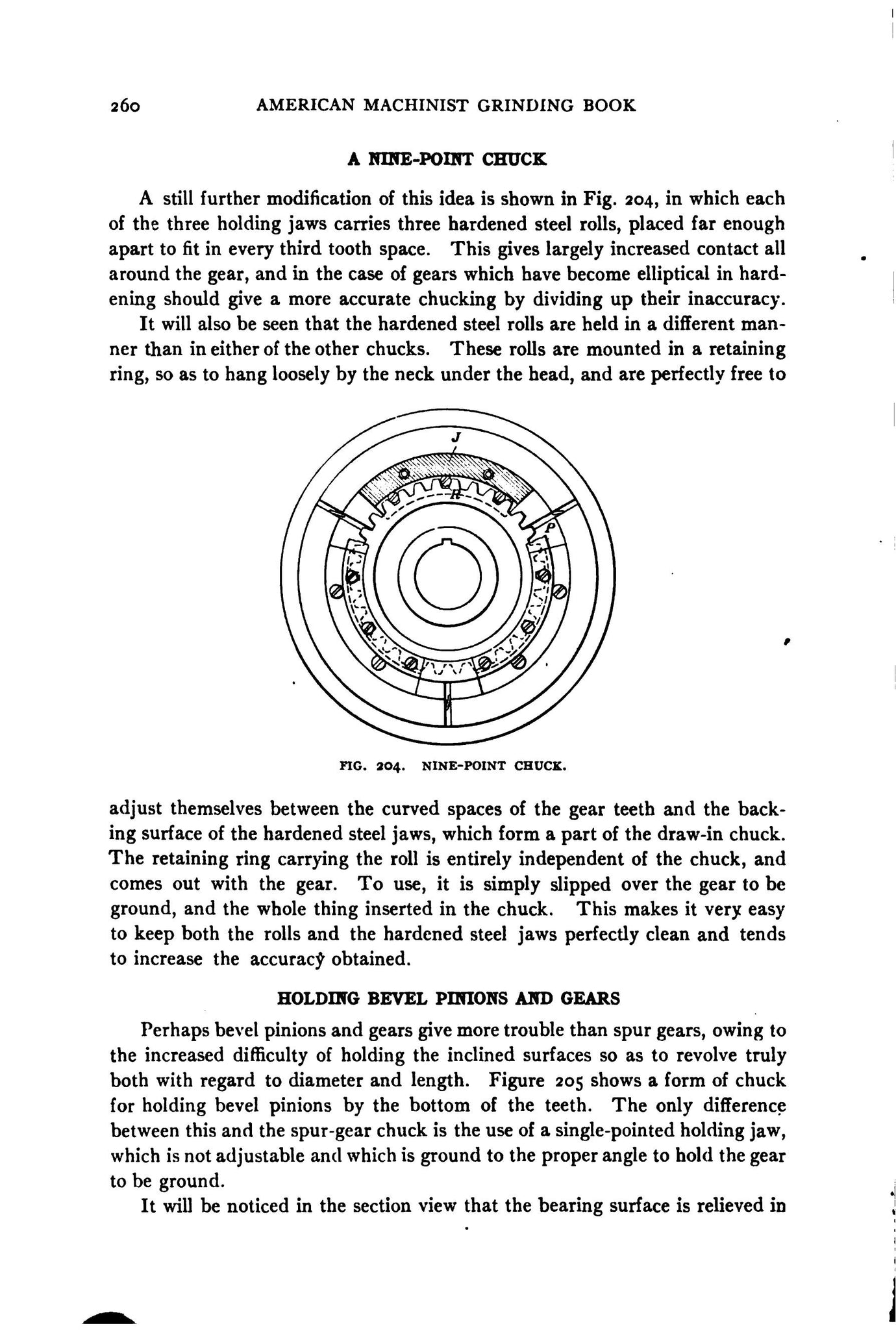 260 AMERICAN MACHINIST GRINDING BOOK

A NINE-POINT CHUCK

A still further modification of this idea is shown in Fig. 204, in which each of the three holding jaws carries three hardened steel rolls, placed far enough apart to fit in every third tooth space. This gives largely increased contact all around the gear, and in the case of gears which have become elliptical in hardening should give a more accurate chucking by dividing up their inaccuracy.

It will also be seen that the hardened steel rolls are held in a different manner than in either of the other chucks. These rolls are mounted in a retaining ring, so as to hang loosely by the neck under the head, and are perfectly free to

J
R
P

FIG. 204. NINE-POINT CHUCK.

adjust themselves between the curved spaces of the gear teeth and the backing surface of the hardened steel jaws, which form a part of the draw-in chuck. The retaining ring carrying the roll is entirely independent of the chuck, and comes out with the gear. To use, it is simply slipped over the gear to be ground, and the whole thing inserted in the chuck. This makes it very easy to keep both the rolls and the hardened steel jaws perfectly clean and tends to increase the accuracy obtained.

HOLDING BEVEL PINIONS AND GEARS

Perhaps bevel pinions and gears give more trouble than spur gears, owing to the increased difficulty of holding the inclined surfaces so as to revolve truly both with regard to diameter and length. Figure 205 shows a form of chuck for holding bevel pinions by the bottom of the teeth. The only difference between this and the spur-gear chuck is the use of a single-pointed holding jaw, which is not adjustable and which is ground to the proper angle to hold the gear to be ground.

It will be noticed in the section view that the bearing surface is relieved in